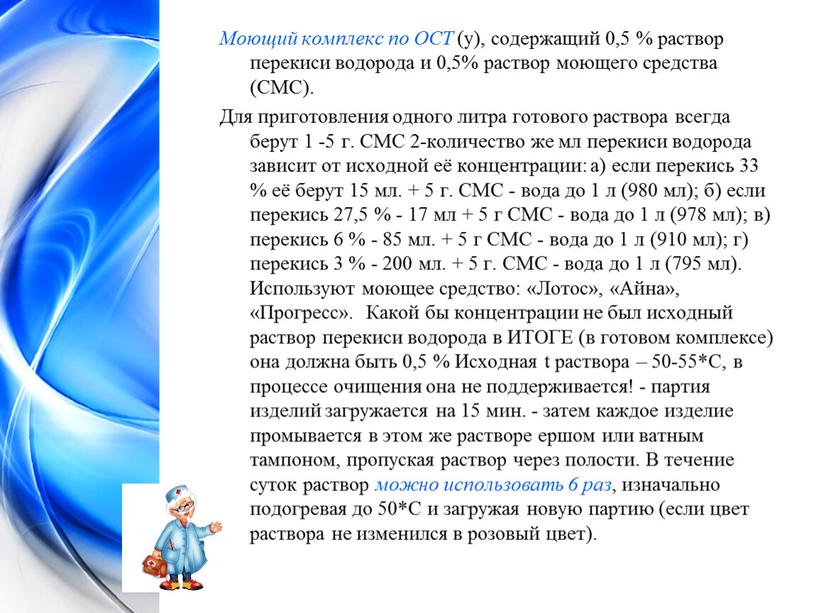 Моющий комплекс по ОСТ (у), содержащий 0,5 % раствор перекиси водорода и 0,5% раствор моющего средства (СМС).

Для приготовления одного литра готового раствора всегда берут 1 -5 г. СМС 2-количество же мл перекиси водорода зависит от исходной её концентрации: а) если перекись 33 % её берут 15 мл. + 5 г. СМС - вода до 1 л (980 мл); б) если перекись 27,5 % - 17 мл + 5 г СМС - вода до 1 л (978 мл); в) перекись 6 % - 85 мл. + 5 г СМС - вода до 1 л (910 мл); г) перекись 3 % - 200 мл. + 5 г. СМС - вода до 1 л (795 мл). Используют моющее средство: «Лотос», «Айна», «Прогресс». Какой бы концентрации не был исходный раствор перекиси водорода в ИТОГЕ (в готовом комплексе) она должна быть 0,5 % Исходная t раствора – 50-55*С, в процессе очищения она не поддерживается! - партия изделий загружается на 15 мин. - затем каждое изделие промывается в этом же растворе ершом или ватным тампоном, пропуская раствор через полости. В течение суток раствор можно использовать 6 раз, изначально подогревая до 50*С и загружая новую партию (если цвет раствора не изменился в розовый цвет).